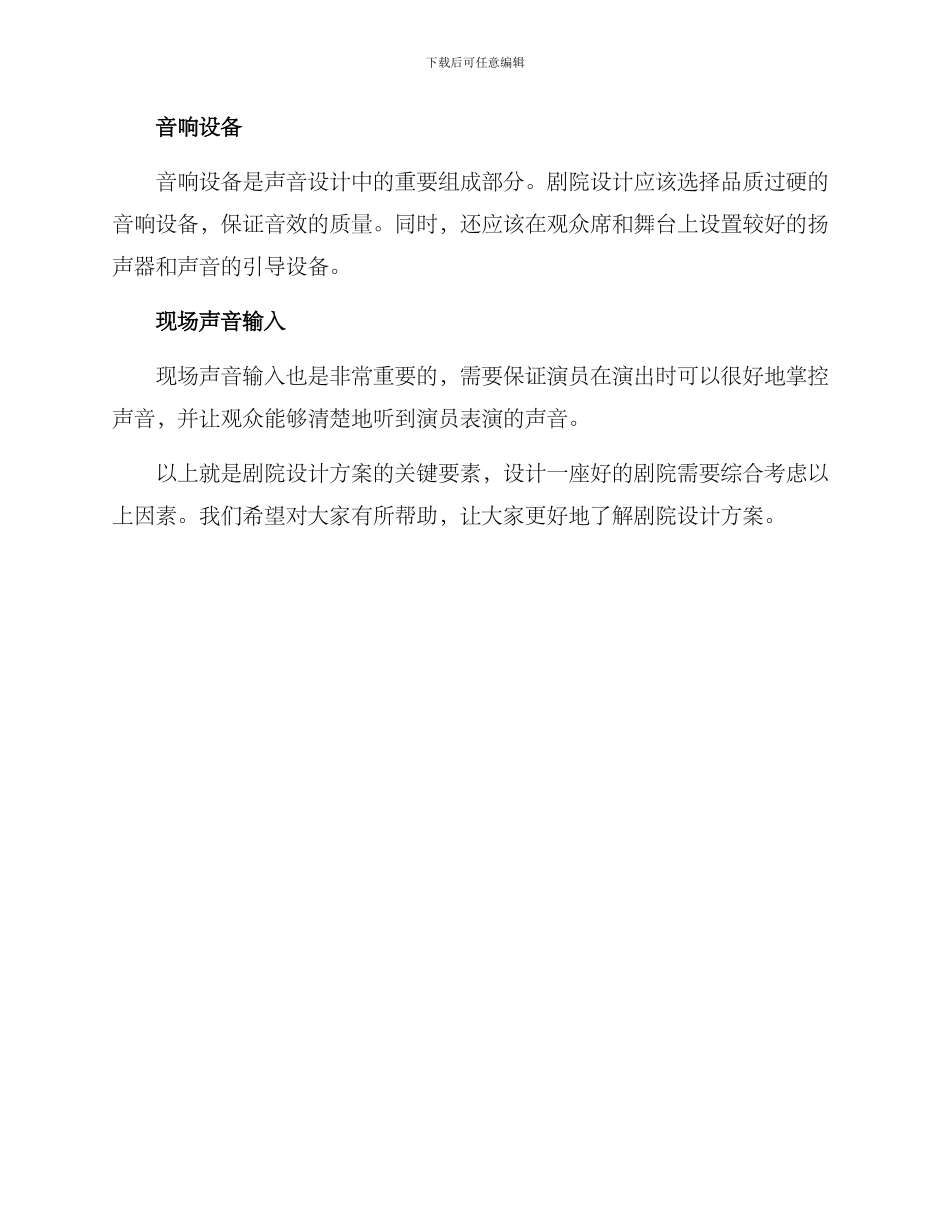 下载后可任意编辑

音响设备

音响设备是声音设计中的重要组成部分。剧院设计应该选择品质过硬的音响设备，保证音效的质量。同时，还应该在观众席和舞台上设置较好的扬声器和声音的引导设备。

现场声音输入

现场声音输入也是非常重要的，需要保证演员在演出时可以很好地掌控声音，并让观众能够清楚地听到演员表演的声音。

以上就是剧院设计方案的关键要素，设计一座好的剧院需要综合考虑以上因素。我们希望对大家有所帮助，让大家更好地了解剧院设计方案。